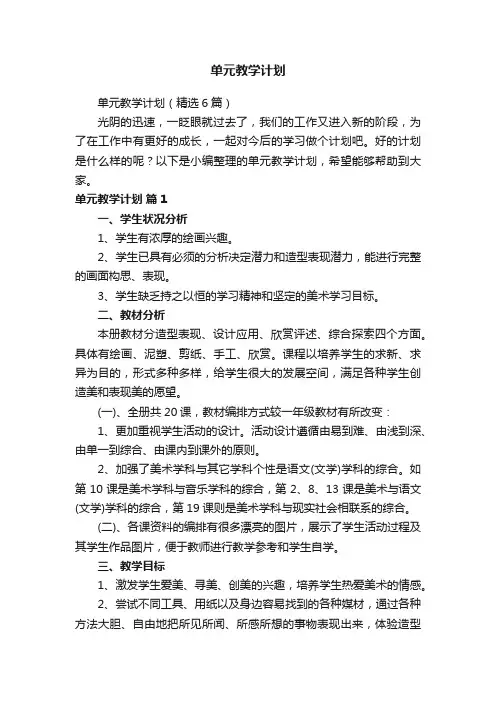 单元教学计划

单元教学计划（精选6篇）

光阴的迅速，一眨眼就过去了，我们的工作又进入新的阶段，为了在工作中有更好的成长，一起对今后的学习做个计划吧。好的计划是什么样的呢？以下是小编整理的单元教学计划，希望能够帮助到大家。

单元教学计划 篇1

一、学生状况分析

1、学生有浓厚的绘画兴趣。

2、学生已具有必须的分析决定潜力和造型表现潜力，能进行完整的画面构思、表现。

3、学生缺乏持之以恒的学习精神和坚定的美术学习目标。

二、教材分析

本册教材分造型表现、设计应用、欣赏评述、综合探索四个方面。具体有绘画、泥塑、剪纸、手工、欣赏。课程以培养学生的求新、求异为目的，形式多种多样，给学生很大的发展空间，满足各种学生创造美和表现美的愿望。

(一)、全册共20课，教材编排方式较一年级教材有所改变：

1、更加重视学生活动的设计。活动设计遵循由易到难、由浅到深、由单一到综合、由课内到课外的原则。

2、加强了美术学科与其它学科个性是语文(文学)学科的综合。如第10课是美术学科与音乐学科的综合，第2、8、13课是美术与语文(文学)学科的综合，第19课则是美术学科与现实社会相联系的综合。

(二)、各课资料的编排有很多漂亮的图片，展示了学生活动过程及其学生作品图片，便于教师进行教学参考和学生自学。

三、教学目标

1、激发学生爱美、寻美、创美的兴趣，培养学生热爱美术的情感。

2、尝试不同工具、用纸以及身边容易找到的各种媒材，通过各种方法大胆、自由地把所见所闻、所感所想的事物表现出来，体验造型